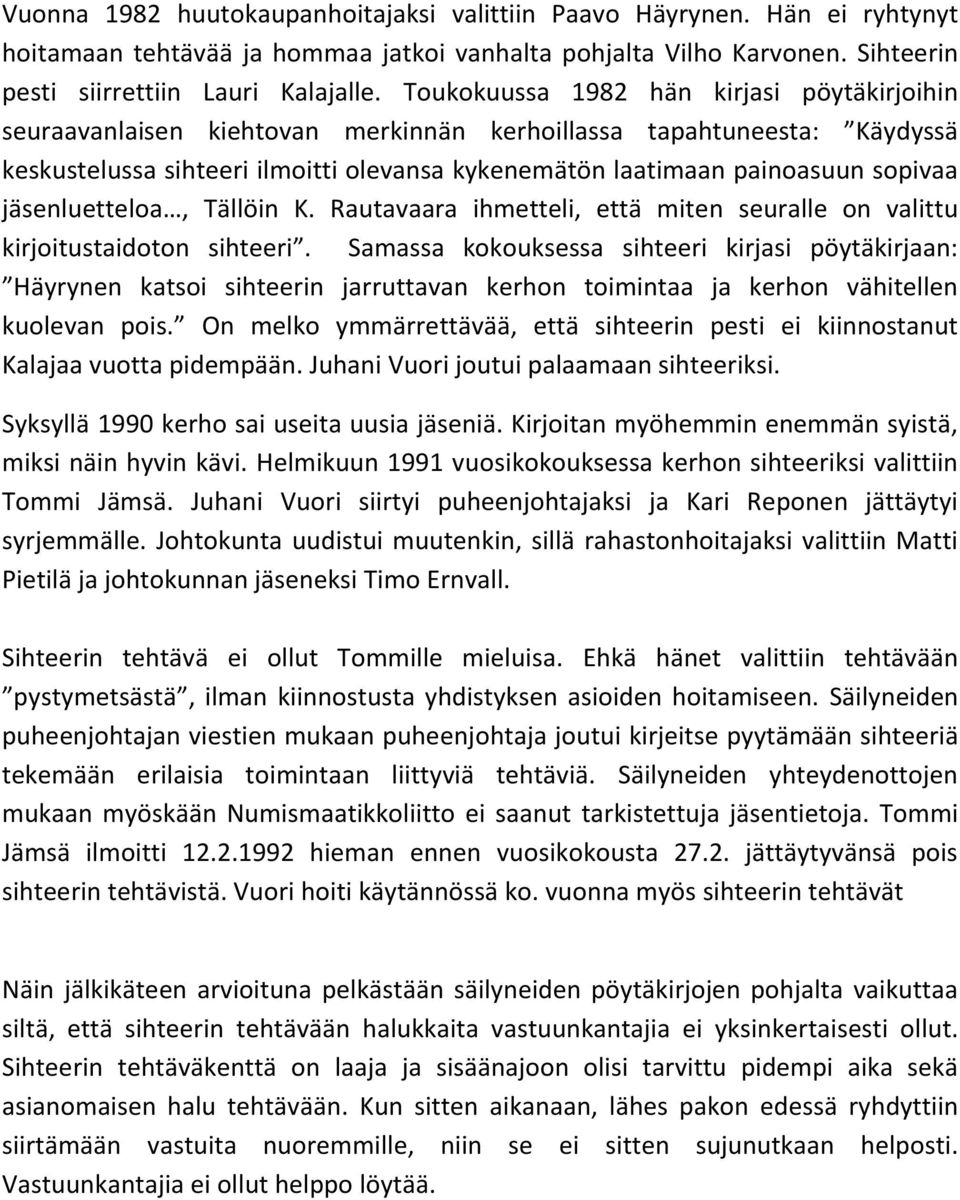 Vuonna 1982 huutokaupanhoitajaksi valittiin Paavo Häyrynen. Hän ei ryhtynyt hoitamaan tehtävää ja hommaa jatkoi vanhalta pohjalta Vilho Karvonen. Sihteerin pesti siirrettiin Lauri Kalajalle. Toukokuussa 1982 hän kirjasi pöytäkirjoihin seuraavanlaisen kiehtovan merkinnän kerhoillassa tapahtuneesta: ”Käydyssä keskustelussa sihteeri ilmoitti olevansa kykenemätön laatimaan painoasuun sopivaa jäsenluetteloa…, Tällöin K. Rautavaara ihmetteli, että miten seuralle on valittu kirjoitustaidoton sihteeri”. Samassa kokouksessa sihteeri kirjasi pöytäkirjaan: ”Häyrynen katsoi sihteerin jarruttavan kerhon toimintaa ja kerhon vähitellen kuolevan pois.” On melko ymmärrettävää, että sihteerin pesti ei kiinnostanut Kalajaa vuotta pidempään. Juhani Vuori joutui palaamaan sihteeriksi.

Syksyllä 1990 kerho sai useita uusia jäseniä. Kirjoitan myöhemmin enemmän syistä, miksi näin hyvin kävi. Helmikuun 1991 vuosikokouksessa kerhon sihteeriksi valittiin Tommi Jämsä. Juhani Vuori siirtyi puheenjohtajaksi ja Kari Reponen jättäytyi syrjemmälle. Johtokunta uudistui muutenkin, sillä rahastonhoitajaksi valittiin Matti Pietilä ja johtokunnan jäseneksi Timo Ernvall.

Sihteerin tehtävä ei ollut Tommille mieluisa. Ehkä hänet valittiin tehtävään ”pystymetsästä”, ilman kiinnostusta yhdistyksen asioiden hoitamiseen. Säilyneiden puheenjohtajan viestien mukaan puheenjohtaja joutui kirjeitse pyytämään sihteeriä tekemään erilaisia toimintaan liittyviä tehtäviä. Säilyneiden yhteydenottojen mukaan myöskään Numismaatikkoliitto ei saanut tarkistettuja jäsentietoja. Tommi Jämsä ilmoitti 12.2.1992 hieman ennen vuosikokousta 27.2. jättäytyvänsä pois sihteerin tehtävistä. Vuori hoiti käytännössä ko. vuonna myös sihteerin tehtävät

Näin jälkikäteen arvioituna pelkästään säilyneiden pöytäkirjojen pohjalta vaikuttaa siltä, että sihteerin tehtävään halukkaita vastuunkantajia ei yksinkertaisesti ollut. Sihteerin tehtäväkenttä on laaja ja sisäänajoon olisi tarvittu pidempi aika sekä asianomaisen halu tehtävään. Kun sitten aikanaan, lähes pakon edessä ryhdyttiin siirtämään vastuita nuoremmille, niin se ei sitten sujunutkaan helposti. Vastuunkantajia ei ollut helppo löytää.